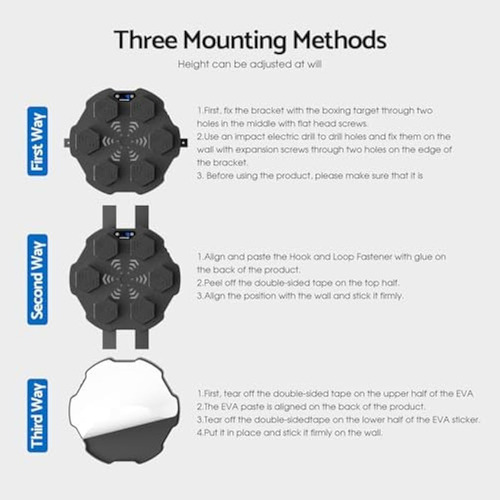 Three Mounting Methods

Height can be adjusted at will

First Way

1.First, fix the bracket with the boxing target through two holes in the middle with flat head screws.
2.Use an impact electric drill to drill holes and fix them on the wall with expansion screws through two holes on the edge of the bracket.
3. Before using the product, please make sure that it is

Second Way

1.Align and paste the Hook and Loop Fastener with glue on the back of the product.
2.Peel off the double-sided tape on the top half.
3.Align the position with the wall and stick it firmly.

Third Way

1.First, tear off the double-sided tape on the upper half of the EVA
2.The EVA paste is aligned on the back of the product.
3.Tear off the double-sidedtape on the lower half of the EVA sticker.
4.Put it in place and stick it firmly on the wall.